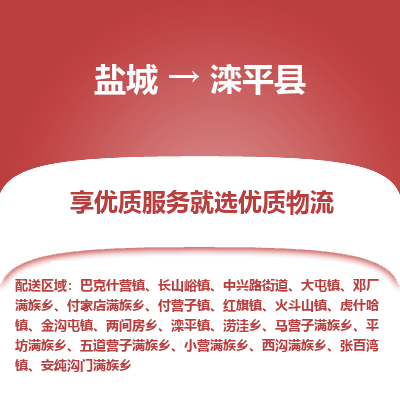 盐城 → 滦平县

享优质服务就选优质物流

配送区域：巴克什营镇、长山峪镇、中兴路街道、大屯镇、邓厂满族乡、付家店满族乡、付营子镇、红旗镇、火斗山镇、虎什哈镇、金沟屯镇、两间房乡、滦平镇、涝洼乡、马营子满族乡、平坊满族乡、五道营子满族乡、小营满族乡、西沟满族乡、张百湾镇、安纯沟门满族乡